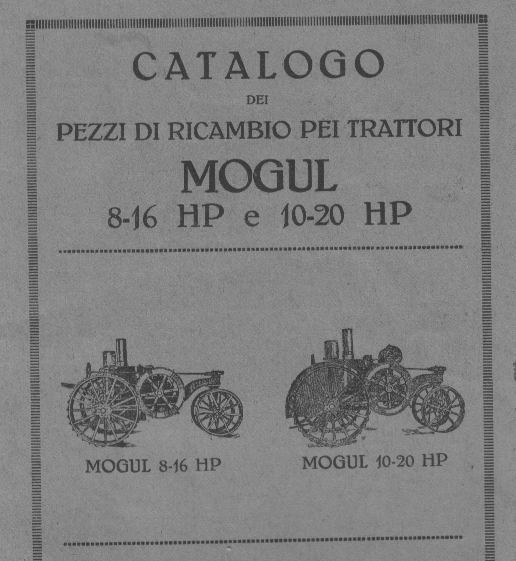 CATALOGO

DEI

PEZZI DI RICAMBIO PEI TRATTORI

MOGUL

8-16 HP e 10-20 HP

MOGUL 8-16 HP

MOGUL 10-20 HP